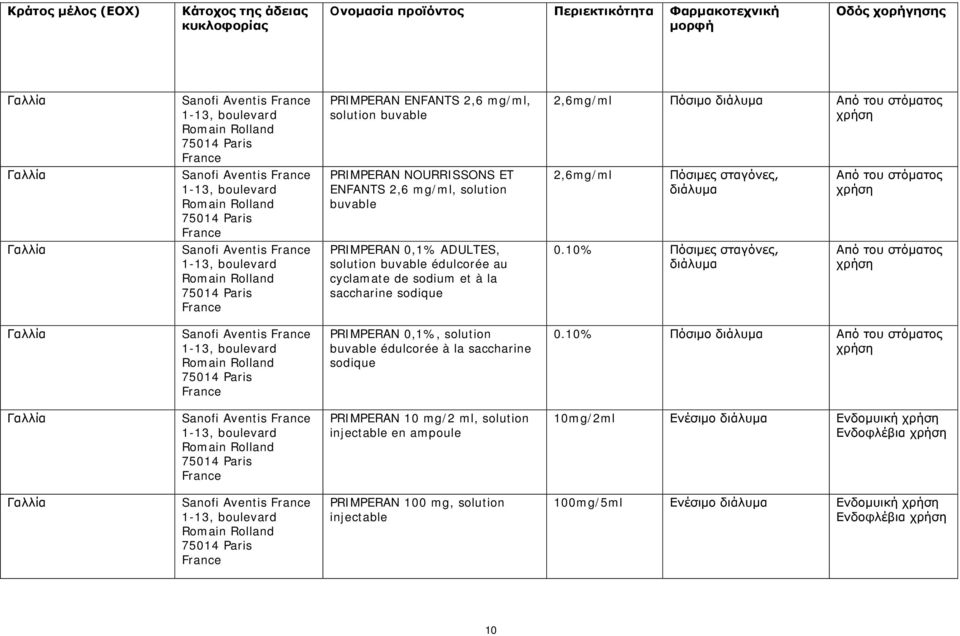 | Κράτος μέλος (ΕΟΧ) | Κάτοχος της άδειας κυκλοφορίας | Ονομασία προϊόντος | Περιεκτικότητα | Φαρμακοτεχνική μορφή | Οδός χορήγησης |
|---|---|---|---|---|---|
| Γαλλία | Sanofi Aventis France 1-13, boulevard Romain Rolland 75014 Paris France | PRIMPERAN ENFANTS 2,6 mg/ml, solution buvable | 2,6mg/ml | Πόσιμο διάλυμα | Από του στόματος χρήση |
| Γαλλία | Sanofi Aventis France 1-13, boulevard Romain Rolland 75014 Paris France | PRIMPERAN NOURRISSONS ET ENFANTS 2,6 mg/ml, solution buvable | 2,6mg/ml | Πόσιμες σταγόνες, διάλυμα | Από του στόματος χρήση |
| Γαλλία | Sanofi Aventis France 1-13, boulevard Romain Rolland 75014 Paris France | PRIMPERAN 0,1% ADULTES, solution buvable édulcorée au cyclamate de sodium et à la saccharine sodique | 0.10% | Πόσιμες σταγόνες, διάλυμα | Από του στόματος χρήση |
| Γαλλία | Sanofi Aventis France 1-13, boulevard Romain Rolland 75014 Paris France | PRIMPERAN 0,1%, solution buvable édulcorée à la saccharine sodique | 0.10% | Πόσιμο διάλυμα | Από του στόματος χρήση |
| Γαλλία | Sanofi Aventis France 1-13, boulevard Romain Rolland 75014 Paris France | PRIMPERAN 10 mg/2 ml, solution injectable en ampoule | 10mg/2ml | Ενέσιμο διάλυμα | Ενδομυική χρήση Ενδοφλέβια χρήση |
| Γαλλία | Sanofi Aventis France 1-13, boulevard Romain Rolland 75014 Paris France | PRIMPERAN 100 mg, solution injectable | 100mg/5ml | Ενέσιμο διάλυμα | Ενδομυική χρήση Ενδοφλέβια χρήση |

10